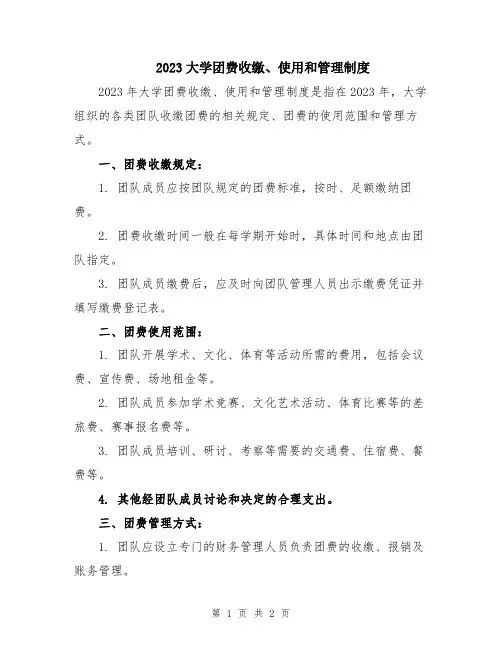 2023 大学团费收缴、使用和管理制度

2023 年大学团费收缴、使用和管理制度是指在 2023 年，大学组织的各类团队收缴团费的相关规定、团费的使用范围和管理方式。

一、团费收缴规定：

1. 团队成员应按团队规定的团费标准，按时、足额缴纳团费。

2. 团费收缴时间一般在每学期开始时，具体时间和地点由团队指定。

3. 团队成员缴费后，应及时向团队管理人员出示缴费凭证并填写缴费登记表。

二、团费使用范围：

1. 团队开展学术、文化、体育等活动所需的费用，包括会议费、宣传费、场地租金等。

2. 团队成员参加学术竞赛、文化艺术活动、体育比赛等的差旅费、赛事报名费等。

3. 团队成员培训、研讨、考察等需要的交通费、住宿费、餐费等。

4. 其他经团队成员讨论和决定的合理支出。

三、团费管理方式：

1. 团队应设立专门的财务管理人员负责团费的收缴、报销及账务管理。

第 1 页 共 2 页